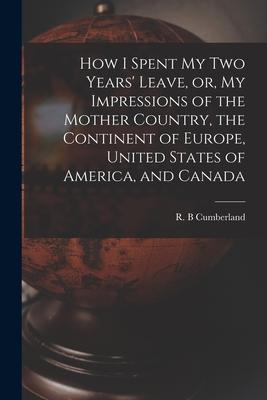 How I Spent My Two Years' Leave, or, My Impressions of the Mother Country, the Continent of Europe, United States of America, and Canada

R. B Cumberland